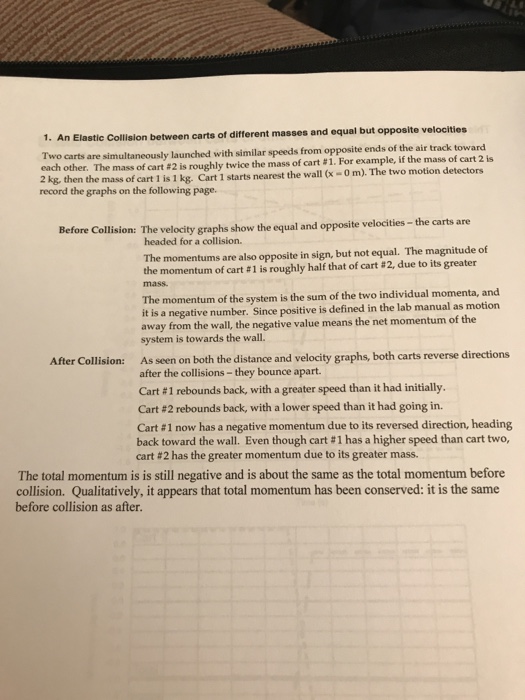 1. An Elastic Collision between carts of different masses and equal but opposite velocities

Two carts are simultaneously launched with similar speeds from opposite ends of the air track toward each other. The mass of cart #2 is roughly twice the mass of cart #1. For example, if the mass of cart 2 is 2 kg, then the mass of cart 1 is 1 kg. Cart 1 starts nearest the wall (x = 0 m). The two motion detectors record the graphs on the following page.

Before Collision: The velocity graphs show the equal and opposite velocities – the carts are headed for a collision.

The momentums are also opposite in sign, but not equal. The magnitude of the momentum of cart #1 is roughly half that of cart #2, due to its greater mass.

The momentum of the system is the sum of the two individual momenta, and it is a negative number. Since positive is defined in the lab manual as motion away from the wall, the negative value means the net momentum of the system is towards the wall.

After Collision: As seen on both the distance and velocity graphs, both carts reverse directions after the collisions – they bounce apart.

Cart #1 rebounds back, with a greater speed than it had initially.

Cart #2 rebounds back, with a lower speed than it had going in.

Cart #1 now has a negative momentum due to its reversed direction, heading back toward the wall. Even though cart #1 has a higher speed than cart two, cart #2 has the greater momentum due to its greater mass.

The total momentum is is still negative and is about the same as the total momentum before collision. Qualitatively, it appears that total momentum has been conserved: it is the same before collision as after.